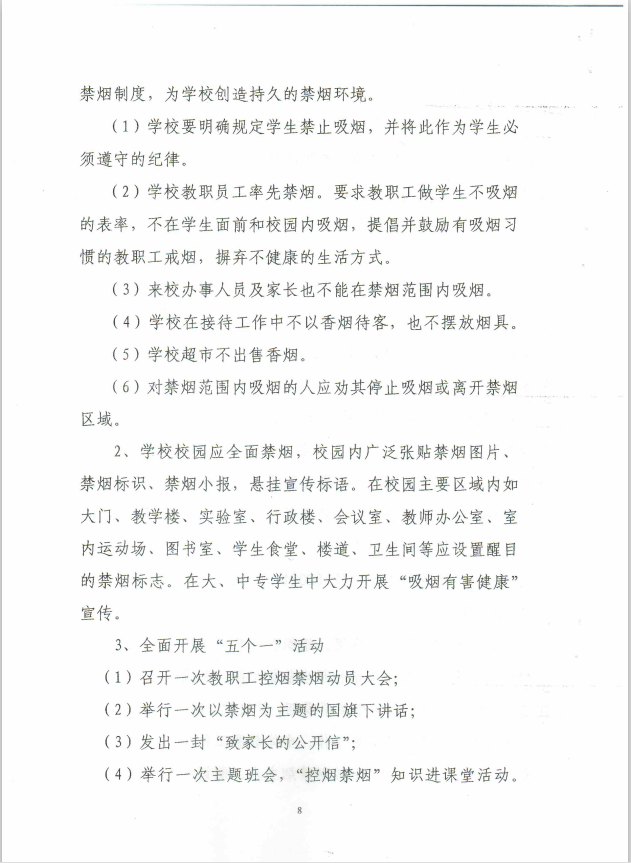 禁烟制度，为学校创造持久的禁烟环境。

（1）学校要明确规定学生禁止吸烟，并将此作为学生必须遵守的纪律。

（2）学校教职员工率先禁烟。要求教职工做学生不吸烟的表率，不在学生面前和校园内吸烟，提倡并鼓励有吸烟习惯的教职工戒烟，摒弃不健康的生活方式。

（3）来校办事人员及家长也不能在禁烟范围内吸烟。

（4）学校在接待工作中不以香烟待客，也不摆放烟具。

（5）学校超市不出售香烟。

（6）对禁烟范围内吸烟的人应劝其停止吸烟或离开禁烟区域。

2、学校校园应全面禁烟，校园内广泛张贴禁烟图片、禁烟标识、禁烟小报，悬挂宣传标语。在校园主要区域内如大门、教学楼、实验室、行政楼、会议室、教师办公室、室内运动场、图书室、学生食堂、楼道、卫生间等应设置醒目的禁烟标志。在大、中专学生中大力开展“吸烟有害健康”宣传。

3、全面开展“五个一”活动

（1）召开一次教职工控烟禁烟动员大会；

（2）举行一次以禁烟为主题的国旗下讲话；

（3）发出一封“致家长的公开信”；

（4）举行一次主题班会，“控烟禁烟”知识进课堂活动。

8